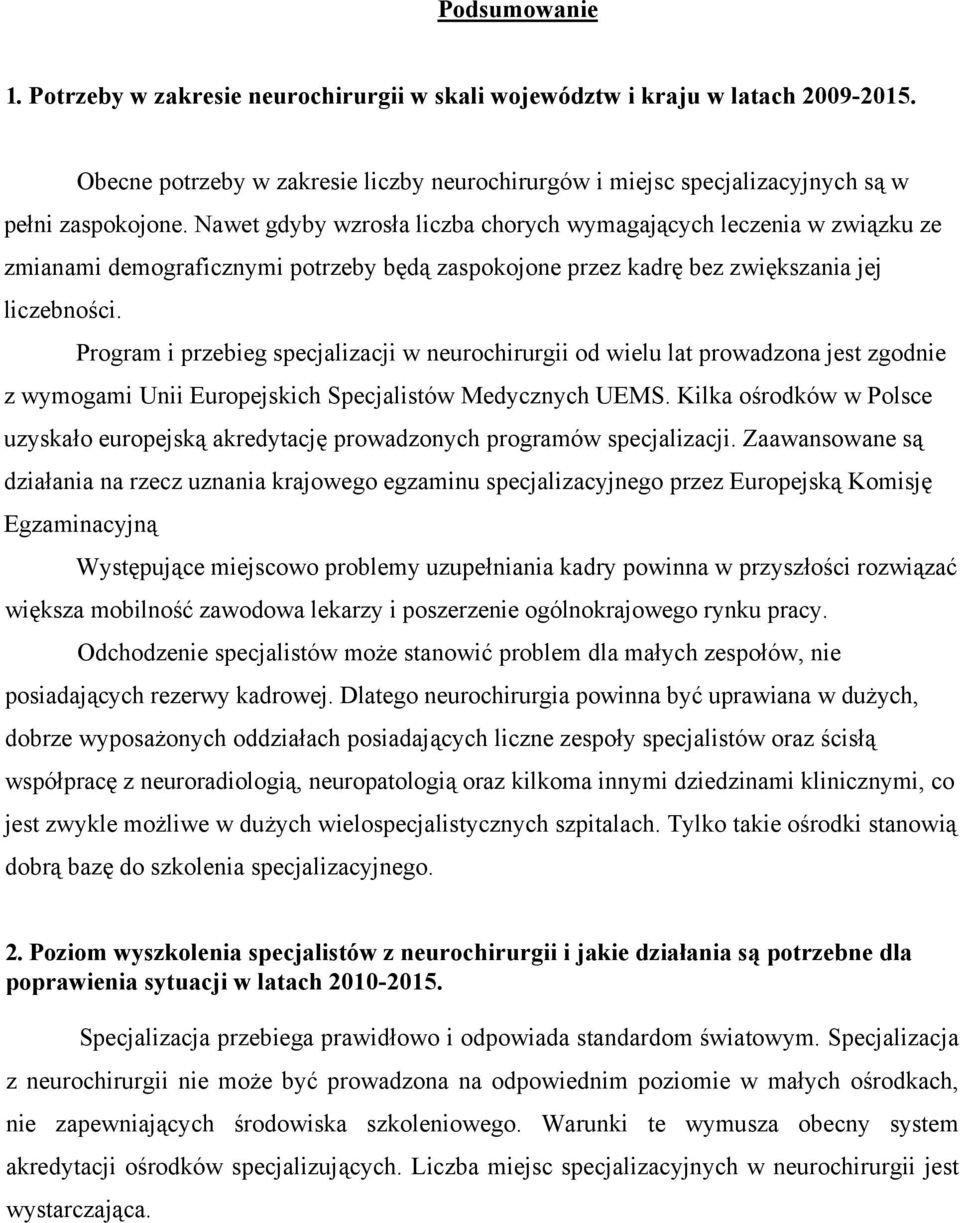 Podsumowanie

1. Potrzeby w zakresie neurochirurgii w skali województw i kraju w latach 2009-2015.

Obecne potrzeby w zakresie liczby neurochirurgów i miejsc specjalizacyjnych są w pełni zaspokojone. Nawet gdyby wzrosła liczba chorych wymagających leczenia w związku ze zmianami demograficznymi potrzeby będą zaspokojone przez kadrę bez zwiększania jej liczebności.

Program i przebieg specjalizacji w neurochirurgii od wielu lat prowadzona jest zgodnie z wymogami Unii Europejskich Specjalistów Medycznych UEMS. Kilka ośrodków w Polsce uzyskało europejską akredytację prowadzonych programów specjalizacji. Zaawansowane są działania na rzecz uznania krajowego egzaminu specjalizacyjnego przez Europejską Komisję Egzaminacyjną

Występujące miejscowo problemy uzupełniania kadry powinna w przyszłości rozwiązać większa mobilność zawodowa lekarzy i poszerzenie ogólnokrajowego rynku pracy.

Odchodzenie specjalistów może stanowić problem dla małych zespołów, nie posiadających rezerwy kadrowej. Dlatego neurochirurgia powinna być uprawiana w dużych, dobrze wyposażonych oddziałach posiadających liczne zespoły specjalistów oraz ścisłą współpracę z neuroradiologią, neuropatologią oraz kilkoma innymi dziedzinami klinicznymi, co jest zwykle możliwe w dużych wielospecjalistycznych szpitalach. Tylko takie ośrodki stanowią dobrą bazę do szkolenia specjalizacyjnego.

2. Poziom wyszkolenia specjalistów z neurochirurgii i jakie działania są potrzebne dla poprawienia sytuacji w latach 2010-2015.

Specjalizacja przebiega prawidłowo i odpowiada standardom światowym. Specjalizacja z neurochirurgii nie może być prowadzona na odpowiednim poziomie w małych ośrodkach, nie zapewniających środowiska szkoleniowego. Warunki te wymusza obecny system akredytacji ośrodków specjalizujących. Liczba miejsc specjalizacyjnych w neurochirurgii jest wystarczająca.